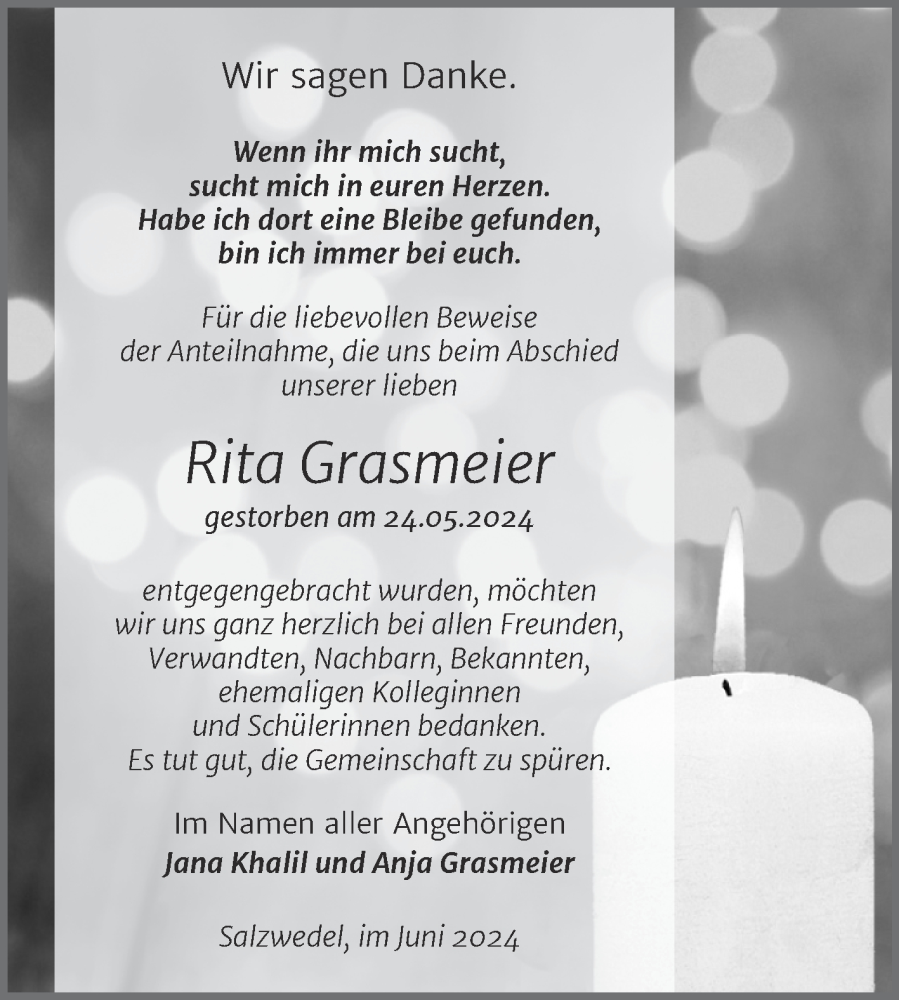 Wir sagen Danke.

Wenn ihr mich sucht,
sucht mich in euren Herzen.
Habe ich dort eine Bleibe gefunden,
bin ich immer bei euch.

Für die liebevollen Beweise
der Anteilnahme, die uns beim Abschied
unserer lieben

Rita Grasmeier
gestorben am 24.05.2024

entgegengebracht wurden, möchten
wir uns ganz herzlich bei allen Freunden,
Verwandten, Nachbarn, Bekannten,
ehemaligen Kolleginnen
und Schülerinnen bedanken.
Es tut gut, die Gemeinschaft zu spüren.

Im Namen aller Angehörigen
Jana Khalil und Anja Grasmeier

Salzwedel, im Juni 2024